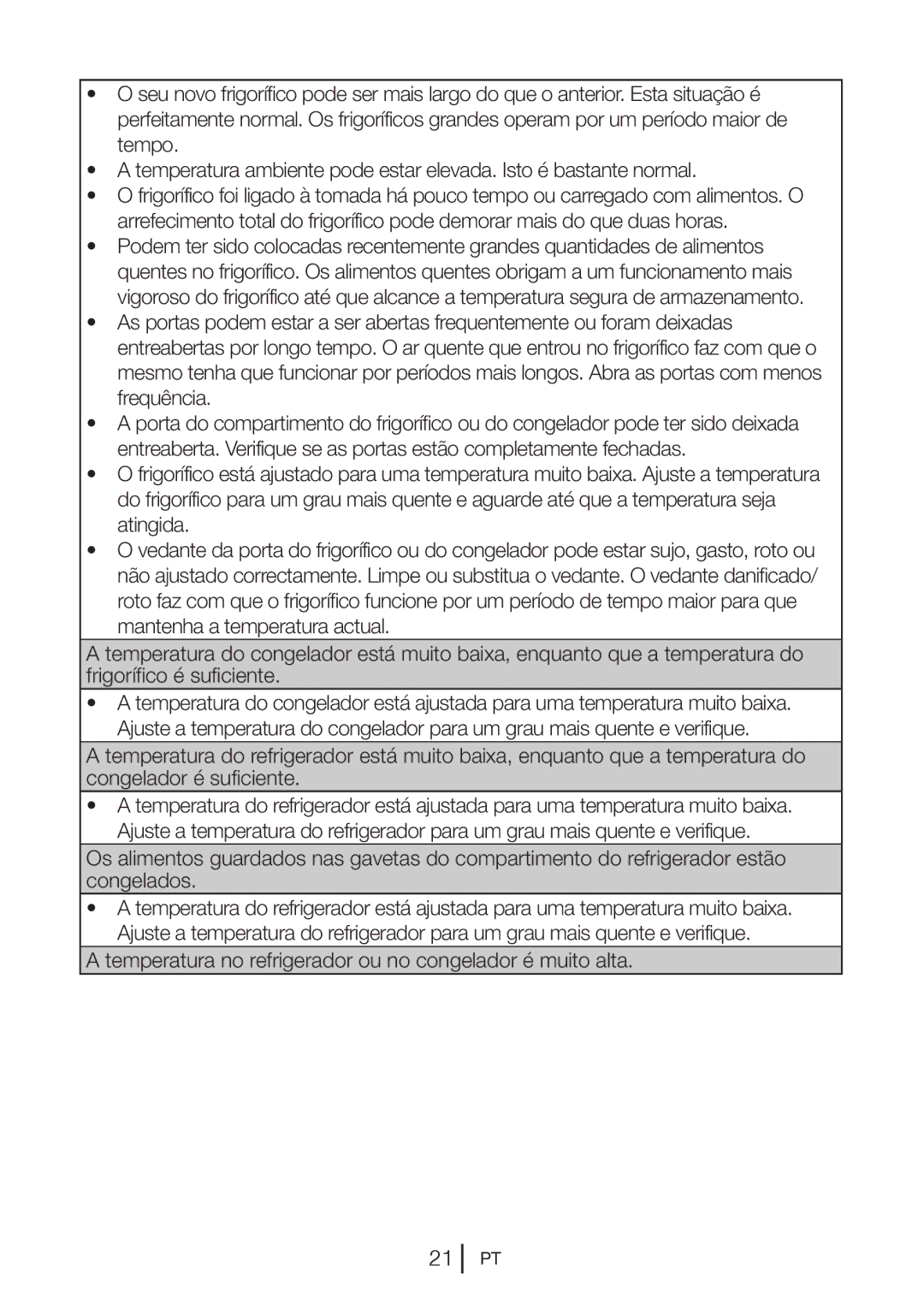 • O seu novo frigorífico pode ser mais largo do que o anterior. Esta situação é perfeitamente normal. Os frigoríficos grandes operam por um período maior de tempo.
• A temperatura ambiente pode estar elevada. Isto é bastante normal.
• O frigorífico foi ligado à tomada há pouco tempo ou carregado com alimentos. O arrefecimento total do frigorífico pode demorar mais do que duas horas.
• Podem ter sido colocadas recentemente grandes quantidades de alimentos quentes no frigorífico. Os alimentos quentes obrigam a um funcionamento mais vigoroso do frigorífico até que alcance a temperatura segura de armazenamento.
• As portas podem estar a ser abertas frequentemente ou foram deixadas entreabertas por longo tempo. O ar quente que entrou no frigorífico faz com que o mesmo tenha que funcionar por períodos mais longos. Abra as portas com menos frequência.
• A porta do compartimento do frigorífico ou do congelador pode ter sido deixada entreaberta. Verifique se as portas estão completamente fechadas.
• O frigorífico está ajustado para uma temperatura muito baixa. Ajuste a temperatura do frigorífico para um grau mais quente e aguarde até que a temperatura seja atingida.
• O vedante da porta do frigorífico ou do congelador pode estar sujo, gasto, roto ou não ajustado correctamente. Limpe ou substitua o vedante. O vedante danificado/ roto faz com que o frigorífico funcione por um período de tempo maior para que mantenha a temperatura actual.

A temperatura do congelador está muito baixa, enquanto que a temperatura do frigorífico é suficiente.

• A temperatura do congelador está ajustada para uma temperatura muito baixa. Ajuste a temperatura do congelador para um grau mais quente e verifique.

A temperatura do refrigerador está muito baixa, enquanto que a temperatura do congelador é suficiente.

• A temperatura do refrigerador está ajustada para uma temperatura muito baixa. Ajuste a temperatura do refrigerador para um grau mais quente e verifique.

Os alimentos guardados nas gavetas do compartimento do refrigerador estão congelados.

• A temperatura do refrigerador está ajustada para uma temperatura muito baixa. Ajuste a temperatura do refrigerador para um grau mais quente e verifique.

A temperatura no refrigerador ou no congelador é muito alta.

21 PT